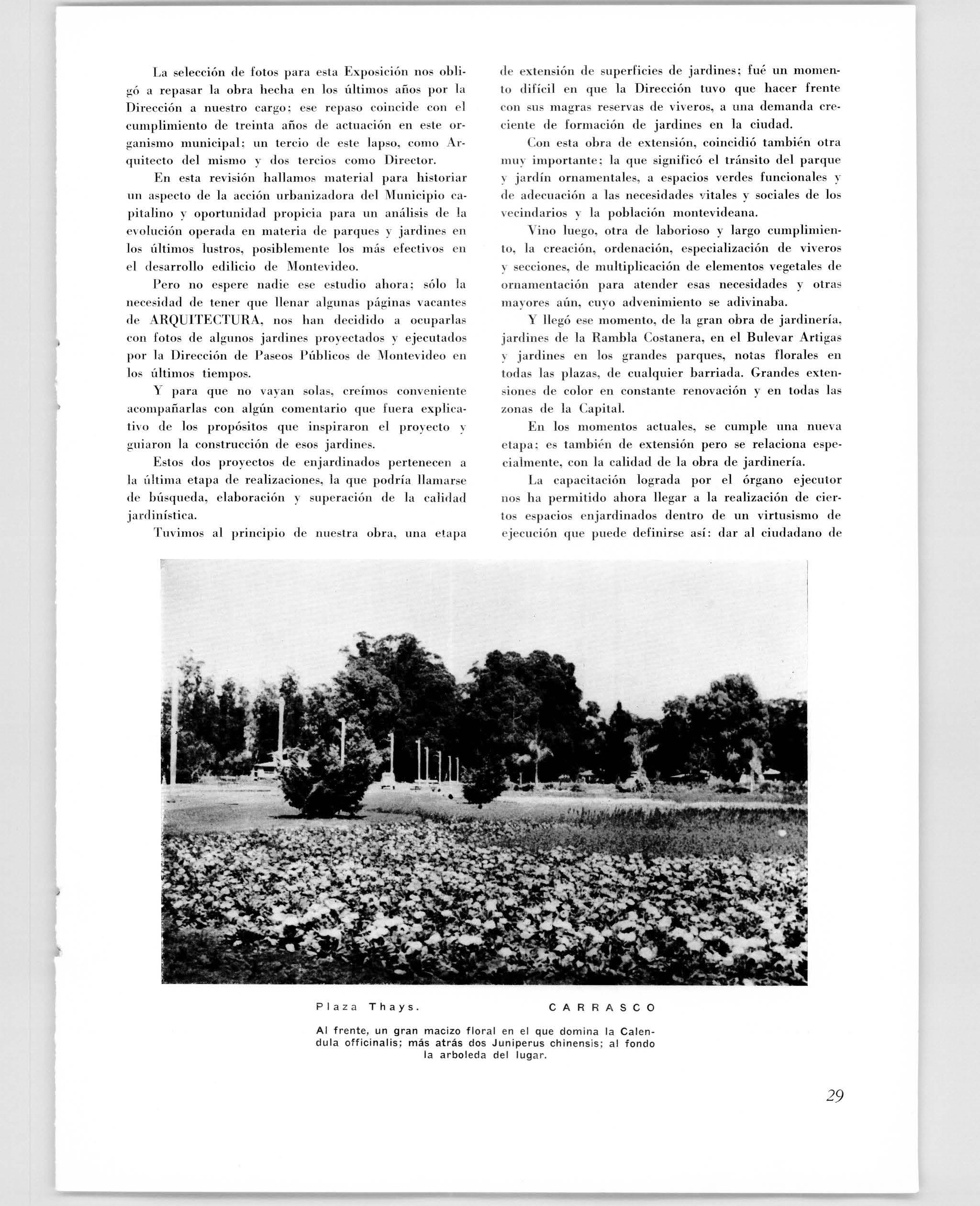 La selección de fotos para esta Exposición nos obligó a repasar la obra hecha en los últimos años por la Dirección a nuestro cargo; ese repaso coincide con el cumplimiento de treinta años de actuación en este organismo municipal: un tercio de este lapso, como Arquitecto del mismo y dos tercios como Director.

En esta revisión hallamos material para historiar un aspecto de la acción urbanizadora del Municipio capitalino y oportunidad propicia para un análisis de la evolución operada en materia de parques y jardines en los últimos lustros, posiblemente los más efectivos en el desarrollo edilicio de Montevideo.

Pero no espere nadie ese estudio ahora; sólo la necesidad de tener que llenar algunas páginas vacantes de ARQUITECTURA, nos han decidido a ocuparlas con fotos de algunos jardines proyectados y ejecutados por la Dirección de Paseos Públicos de Montevideo en los últimos tiempos.

Y para que no vayan solas, creímos conveniente acompañarlas con algún comentario que fuera explicativo de los propósitos que inspiraron el proyecto y guiaron la construcción de esos jardines.

Estos dos proyectos de enjardinados pertenecen a la última etapa de realizaciones, la que podría llamarse de búsqueda, elaboración y superación de la calidad jardinística.

Tuvimos al principio de nuestra obra, una etapa de extensión de superficies de jardines; fué un momento difícil en que la Dirección tuvo que hacer frente con sus magras reservas de viveros, a una demanda creciente de formación de jardines en la ciudad.

Con esta obra de extensión, coincidió también otra muy importante; la que significó el tránsito del parque y jardín ornamentales, a espacios verdes funcionales y de adecuación a las necesidades vitales y sociales de los vecindarios y la población montevideana.

Vino luego, otra de laborioso y largo cumplimiento, la creación, ordenación, especialización de viveros y secciones, de multiplicación de elementos vegetales de ornamentación para atender esas necesidades y otras mayores aún, cuyo advenimiento se adivinaba.

Y llegó ese momento, de la gran obra de jardinería, jardines de la Rambla Costanera, en el Bulevar Artigas y jardines en los grandes parques, notas florales en todas las plazas, de cualquier barriada. Grandes extensiones de color en constante renovación y en todas las zonas de la Capital.

En los momentos actuales, se cumple una nueva etapa; es también de extensión pero se relaciona especialmente, con la calidad de la obra de jardinería.

La capacitación lograda por el órgano ejecutor nos ha permitido ahora llegar a la realización de ciertos espacios enjardinados dentro de un virtusismo de ejecución que puede definirse así: dar al ciudadano de

Plaza Thays.    CARRASCO

Al frente, un gran macizo floral en el que domina la Calendula officinalis; más atrás dos Juniperus chinensis; al fondo la arboleda del lugar.

29